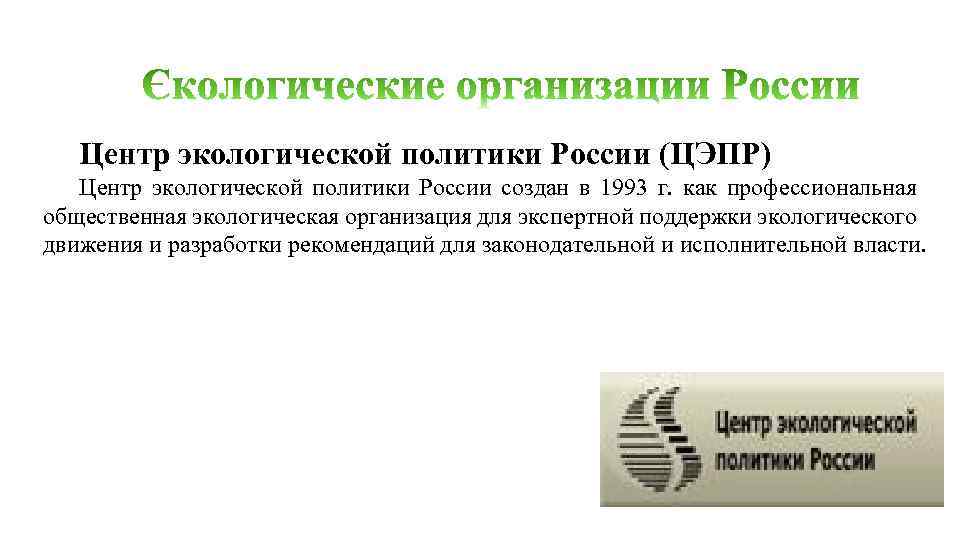 Єкологические организации России

Центр экологической политики России (ЦЭПР)

Центр экологической политики России создан в 1993 г. как профессиональная общественная экологическая организация для экспертной поддержки экологического движения и разработки рекомендаций для законодательной и исполнительной власти.

Центр экологической политики России